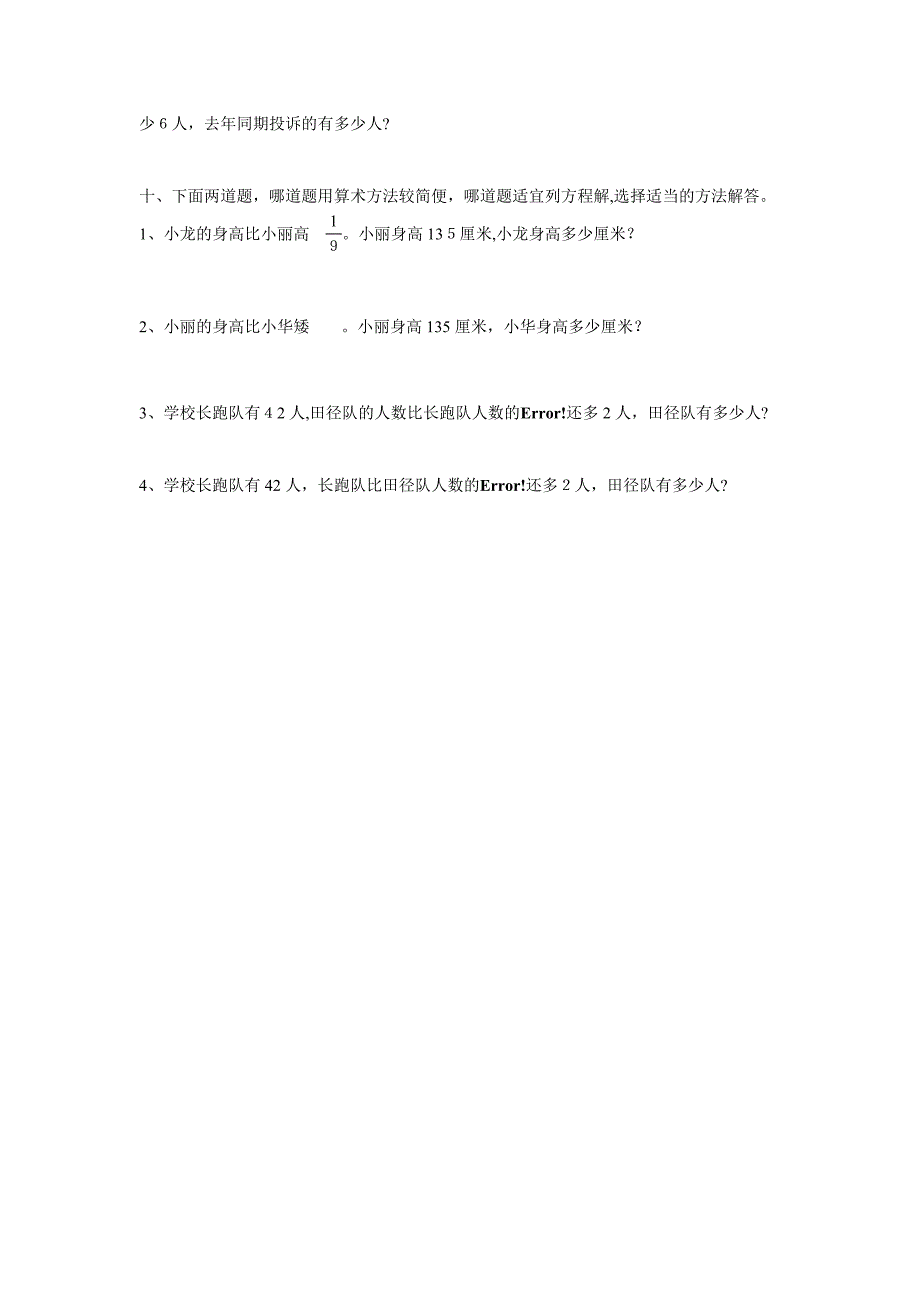 少 6 人，去年同期投诉的有多少人?

十、下面两道题，哪道题用算术方法较简便，哪道题适宜列方程解,选择适当的方法解答。

1、小龙的身高比小丽高 $\frac{1}{9}$。小丽身高 13 5 厘米,小龙身高多少厘米？

2、小丽的身高比小华矮 。小丽身高 135 厘米，小华身高多少厘米？

3、学校长跑队有 4 2 人,田径队的人数比长跑队人数的Error!还多 2 人，田径队有多少人?

4、学校长跑队有 42 人，长跑队比田径队人数的Error!还多 2 人，田径队有多少人?